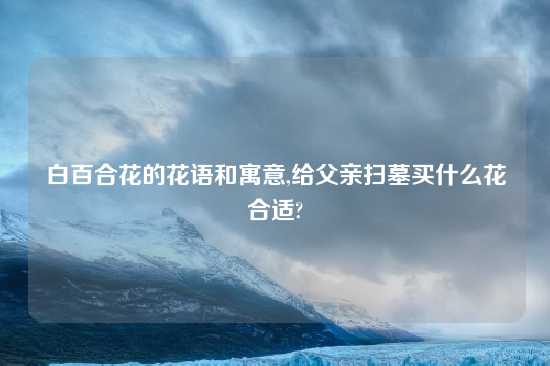 白百合花的花语和寓意,给父亲扫墓买什么花合适?